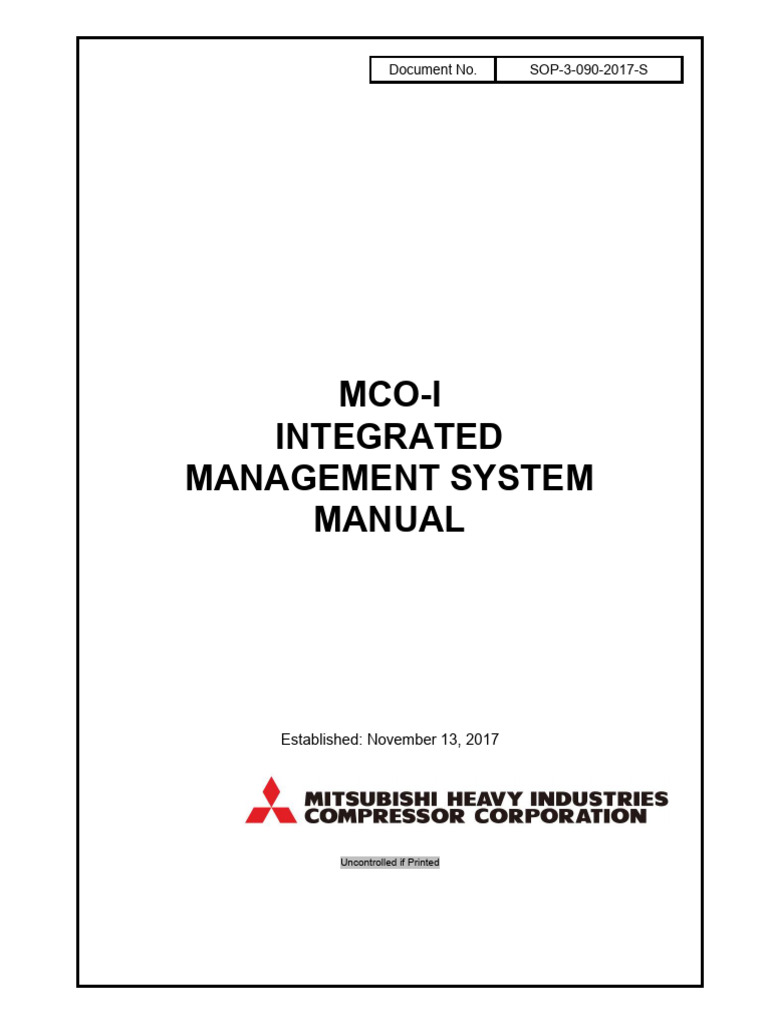 | Document No. | SOP-3-090-2017-S |
|---|---|

MCO-I
INTEGRATED
MANAGEMENT SYSTEM
MANUAL

Established: November 13, 2017

MITSUBISHI HEAVY INDUSTRIES
COMPRESSOR CORPORATION

Uncontrolled if Printed